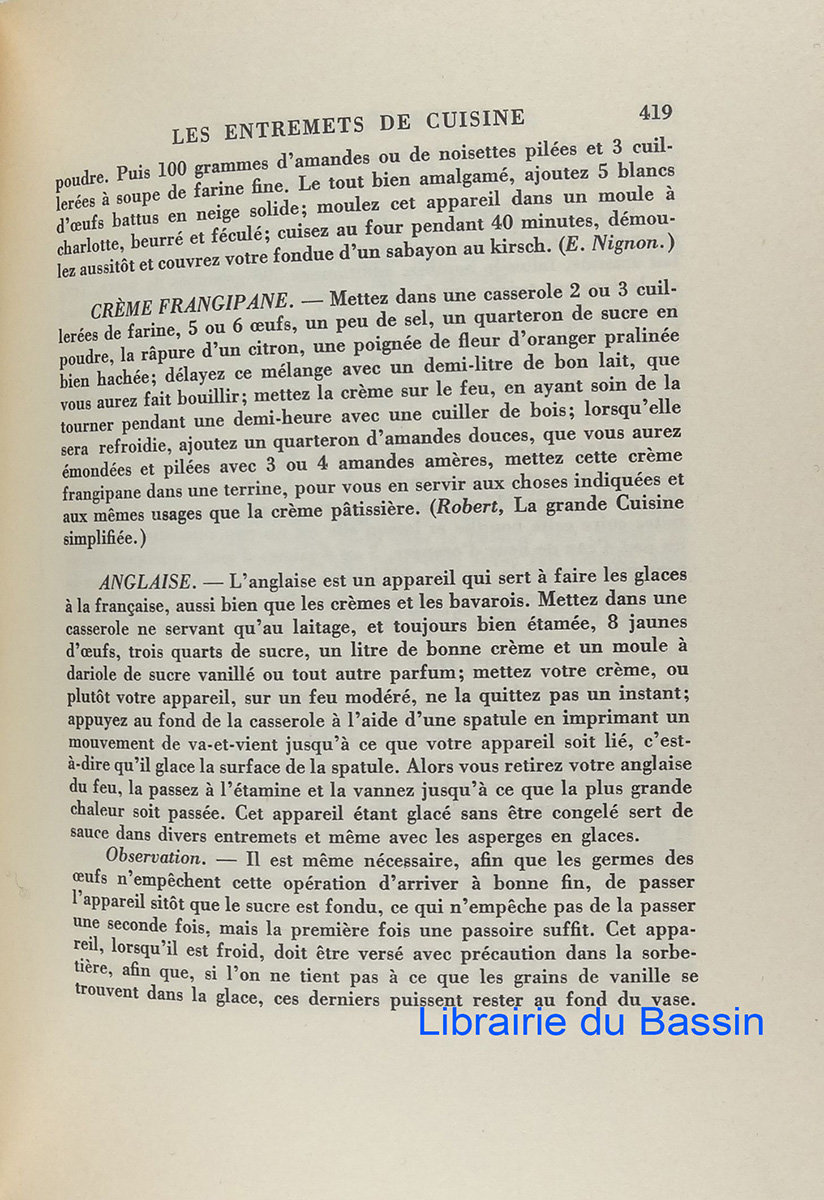 LES ENTREMETS DE CUISINE 419

poudre. Puis 100 grammes d'amandes ou de noisettes pilées et 3 cuillerées à soupe de farine fine. Le tout bien amalgamé, ajoutez 5 blancs d'œufs battus en neige solide; moulez cet appareil dans un moule à charlotte, beurré et féculé; cuisez au four pendant 40 minutes, démoulez aussitôt et couvrez votre fondue d'un sabayon au kirsch. (E. Nignon.)

CRÈME FRANGIPANE. — Mettez dans une casserole 2 ou 3 cuillerées de farine, 5 ou 6 œufs, un peu de sel, un quarteron de sucre en poudre, la râpure d'un citron, une poignée de fleur d'oranger pralinée bien hachée; délayez ce mélange avec un demi-litre de bon lait, que vous aurez fait bouillir; mettez la crème sur le feu, en ayant soin de la tourner pendant une demi-heure avec une cuiller de bois; lorsqu'elle sera refroidie, ajoutez un quarteron d'amandes douces, que vous aurez émondées et pilées avec 3 ou 4 amandes amères, mettez cette crème frangipane dans une terrine, pour vous en servir aux choses indiquées et aux mêmes usages que la crème pâtissière. (Robert, La grande Cuisine simplifiée.)

ANGLAISE. — L'anglaise est un appareil qui sert à faire les glaces à la française, aussi bien que les crèmes et les bavarois. Mettez dans une casserole ne servant qu'au laitage, et toujours bien étamée, 8 jaunes d'œufs, trois quarts de sucre, un litre de bonne crème et un moule à dariole de sucre vanillé ou tout autre parfum; mettez votre crème, ou plutôt votre appareil, sur un feu modéré, ne la quittez pas un instant; appuyez au fond de la casserole à l'aide d'une spatule en imprimant un mouvement de va-et-vient jusqu'à ce que votre appareil soit lié, c'est-à-dire qu'il glace la surface de la spatule. Alors vous retirez votre anglaise du feu, la passez à l'étamine et la vannez jusqu'à ce que la plus grande chaleur soit passée. Cet appareil étant glacé sans être congelé sert de sauce dans divers entremets et même avec les asperges en glaces.

Observation. — Il est même nécessaire, afin que les germes des œufs n'empêchent cette opération d'arriver à bonne fin, de passer l'appareil sitôt que le sucre est fondu, ce qui n'empêche pas de la passer une seconde fois, mais la première fois une passoire suffit. Cet appareil, lorsqu'il est froid, doit être versé avec précaution dans la sorbetière, afin que, si l'on ne tient pas à ce que les grains de vanille se trouvent dans la glace, ces derniers puissent rester au fond du vase.

Librairie du Bassin